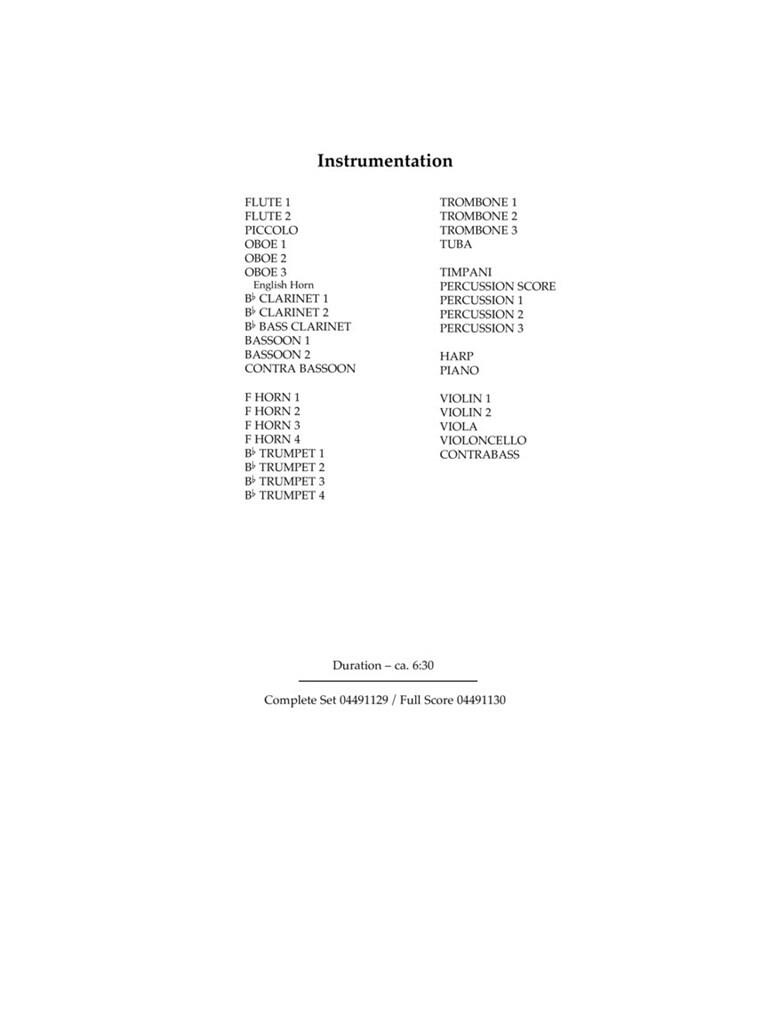 Instrumentation

FLUTE 1
FLUTE 2
PICCOLO
OBOE 1
OBOE 2
OBOE 3
English Horn
B♭ CLARINET 1
B♭ CLARINET 2
B♭ BASS CLARINET
BASSOON 1
BASSOON 2
CONTRA BASSOON

F HORN 1
F HORN 2
F HORN 3
F HORN 4
B♭ TRUMPET 1
B♭ TRUMPET 2
B♭ TRUMPET 3
B♭ TRUMPET 4

TROMBONE 1
TROMBONE 2
TROMBONE 3
TUBA

TIMPANI
PERCUSSION SCORE
PERCUSSION 1
PERCUSSION 2
PERCUSSION 3

HARP
PIANO

VIOLIN 1
VIOLIN 2
VIOLA
VIOLONCELLO
CONTRABASS

Duration – ca. 6:30

Complete Set 04491129 / Full Score 04491130